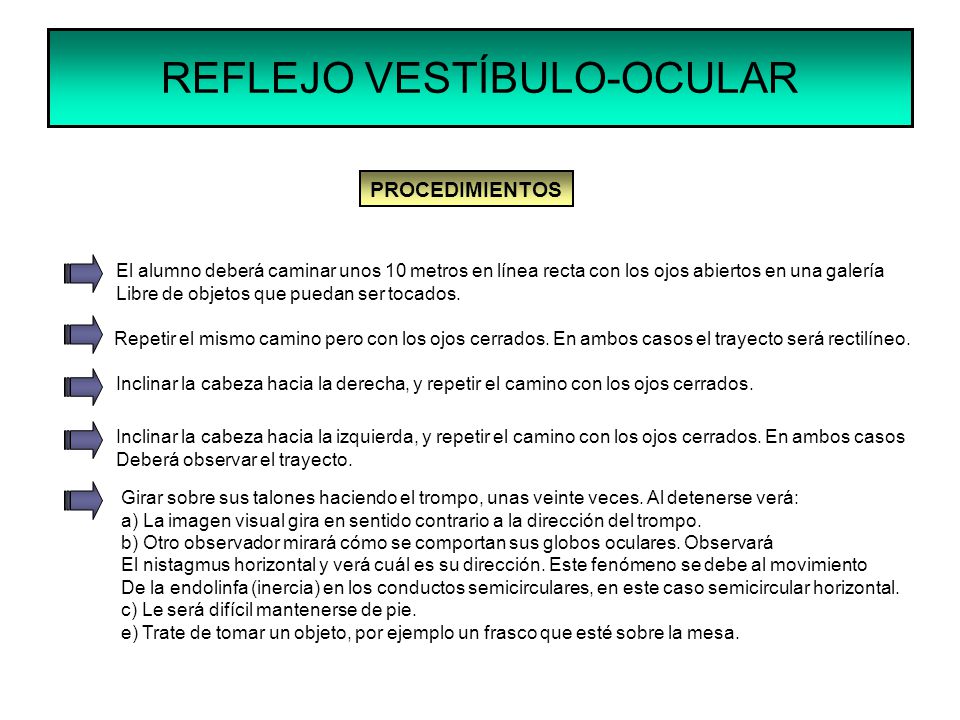 REFLEJO VESTÍBULO-OCULAR

PROCEDIMIENTOS

El alumno deberá caminar unos 10 metros en línea recta con los ojos abiertos en una galería Libre de objetos que puedan ser tocados.

Repetir el mismo camino pero con los ojos cerrados. En ambos casos el trayecto será rectilíneo.

Inclinar la cabeza hacia la derecha, y repetir el camino con los ojos cerrados.

Inclinar la cabeza hacia la izquierda, y repetir el camino con los ojos cerrados. En ambos casos Deberá observar el trayecto.

Girar sobre sus talones haciendo el trompo, unas veinte veces. Al detenerse verá:
a) La imagen visual gira en sentido contrario a la dirección del trompo.
b) Otro observador mirará cómo se comportan sus globos oculares. Observará El nistagmus horizontal y verá cuál es su dirección. Este fenómeno se debe al movimiento De la endolinfa (inercia) en los conductos semicirculares, en este caso semicircular horizontal.
c) Le será difícil mantenerse de pie.
e) Trate de tomar un objeto, por ejemplo un frasco que esté sobre la mesa.